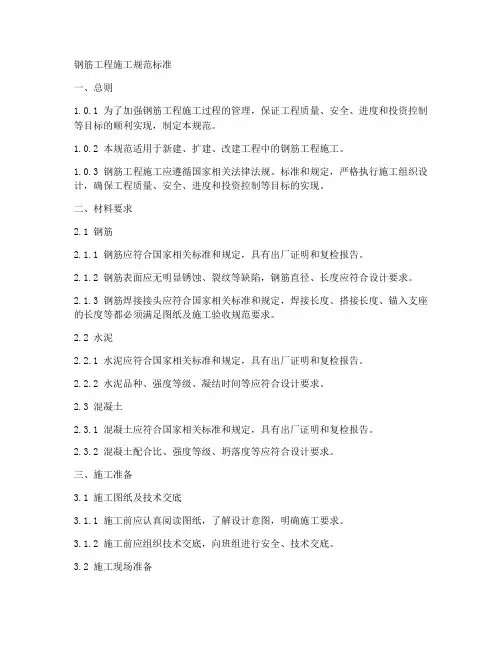 钢筋工程施工规范标准

一、总则

1.0.1 为了加强钢筋工程施工过程的管理，保证工程质量、安全、进度和投资控制等目标的顺利实现，制定本规范。

1.0.2 本规范适用于新建、扩建、改建工程中的钢筋工程施工。

1.0.3 钢筋工程施工应遵循国家相关法律法规、标准和规定，严格执行施工组织设计，确保工程质量、安全、进度和投资控制等目标的实现。

二、材料要求

2.1 钢筋

2.1.1 钢筋应符合国家相关标准和规定，具有出厂证明和复检报告。

2.1.2 钢筋表面应无明显锈蚀、裂纹等缺陷，钢筋直径、长度应符合设计要求。

2.1.3 钢筋焊接接头应符合国家相关标准和规定，焊接长度、搭接长度、锚入支座的长度等都必须满足图纸及施工验收规范要求。

2.2 水泥

2.2.1 水泥应符合国家相关标准和规定，具有出厂证明和复检报告。

2.2.2 水泥品种、强度等级、凝结时间等应符合设计要求。

2.3 混凝土

2.3.1 混凝土应符合国家相关标准和规定，具有出厂证明和复检报告。

2.3.2 混凝土配合比、强度等级、坍落度等应符合设计要求。

三、施工准备

3.1 施工图纸及技术交底

3.1.1 施工前应认真阅读图纸，了解设计意图，明确施工要求。

3.1.2 施工前应组织技术交底，向班组进行安全、技术交底。

3.2 施工现场准备